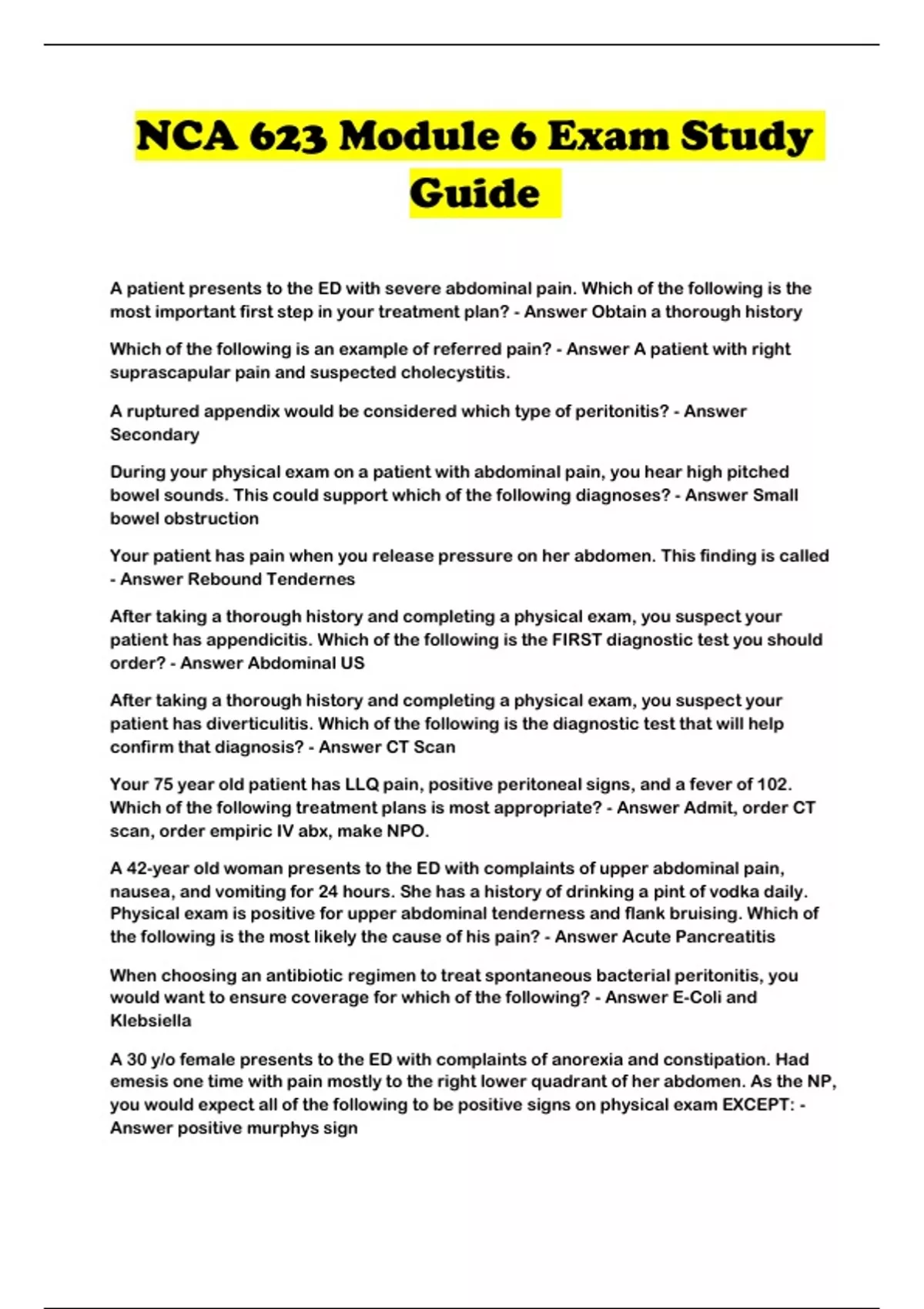 NCA 623 Module 6 Exam Study Guide

A patient presents to the ED with severe abdominal pain. Which of the following is the most important first step in your treatment plan? - Answer Obtain a thorough history

Which of the following is an example of referred pain? - Answer A patient with right suprascapular pain and suspected cholecystitis.

A ruptured appendix would be considered which type of peritonitis? - Answer Secondary

During your physical exam on a patient with abdominal pain, you hear high pitched bowel sounds. This could support which of the following diagnoses? - Answer Small bowel obstruction

Your patient has pain when you release pressure on her abdomen. This finding is called - Answer Rebound Tendernes

After taking a thorough history and completing a physical exam, you suspect your patient has appendicitis. Which of the following is the FIRST diagnostic test you should order? - Answer Abdominal US

After taking a thorough history and completing a physical exam, you suspect your patient has diverticulitis. Which of the following is the diagnostic test that will help confirm that diagnosis? - Answer CT Scan

Your 75 year old patient has LLQ pain, positive peritoneal signs, and a fever of 102. Which of the following treatment plans is most appropriate? - Answer Admit, order CT scan, order empiric IV abx, make NPO.

A 42-year old woman presents to the ED with complaints of upper abdominal pain, nausea, and vomiting for 24 hours. She has a history of drinking a pint of vodka daily. Physical exam is positive for upper abdominal tenderness and flank bruising. Which of the following is the most likely the cause of his pain? - Answer Acute Pancreatitis

When choosing an antibiotic regimen to treat spontaneous bacterial peritonitis, you would want to ensure coverage for which of the following? - Answer E-Coli and Klebsiella

A 30 y/o female presents to the ED with complaints of anorexia and constipation. Had emesis one time with pain mostly to the right lower quadrant of her abdomen. As the NP, you would expect all of the following to be positive signs on physical exam EXCEPT: - Answer positive murphys sign